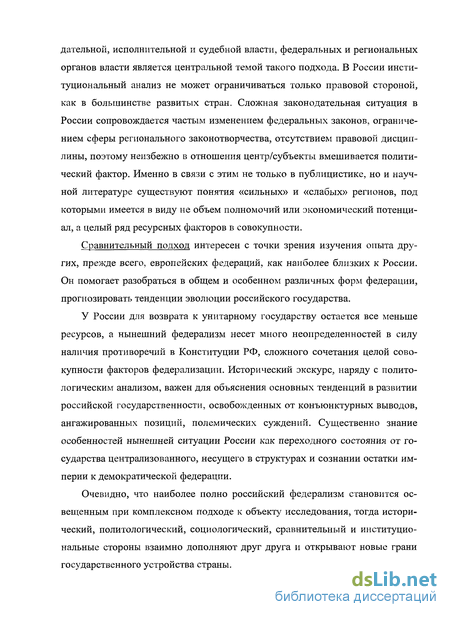 дательной, исполнительной и судебной власти, федеральных и региональных органов власти является центральной темой такого подхода. В России институциональный анализ не может ограничиваться только правовой стороной, как в большинстве развитых стран. Сложная законодательная ситуация в России сопровождается частым изменением федеральных законов, ограничением сферы регионального законотворчества, отсутствием правовой дисциплины, поэтому неизбежно в отношения центр/субъекты вмешивается политический фактор. Именно в связи с этим не только в публицистике, но и научной литературе существуют понятия «сильных» и «слабых» регионов, под которыми имеется в виду не объем полномочий или экономический потенциал, а целый ряд ресурсных факторов в совокупности.

Сравнительный подход интересен с точки зрения изучения опыта других, прежде всего, европейских федераций, как наиболее близких к России. Он помогает разобраться в общем и особенном различных форм федерации, прогнозировать тенденции эволюции российского государства.

У России для возврата к унитарному государству остается все меньше ресурсов, а нынешний федерализм несет много неопределенностей в силу наличия противоречий в Конституции РФ, сложного сочетания целой совокупности факторов федерализации. Исторический экскурс, наряду с политологическим анализом, важен для объяснения основных тенденций в развитии российской государственности, освобожденных от конъюнктурных выводов, ангажированных позиций, полемических суждений. Существенно знание особенностей нынешней ситуации России как переходного состояния от государства централизованного, несущего в структурах и сознании остатки империи к демократической федерации.

Очевидно, что наиболее полно российский федерализм становится освещенным при комплексном подходе к объекту исследования, тогда исторический, политологический, социологический, сравнительный и институциональные стороны взаимно дополняют друг друга и открывают новые грани государственного устройства страны.

dsLib.net
библиотека диссертаций